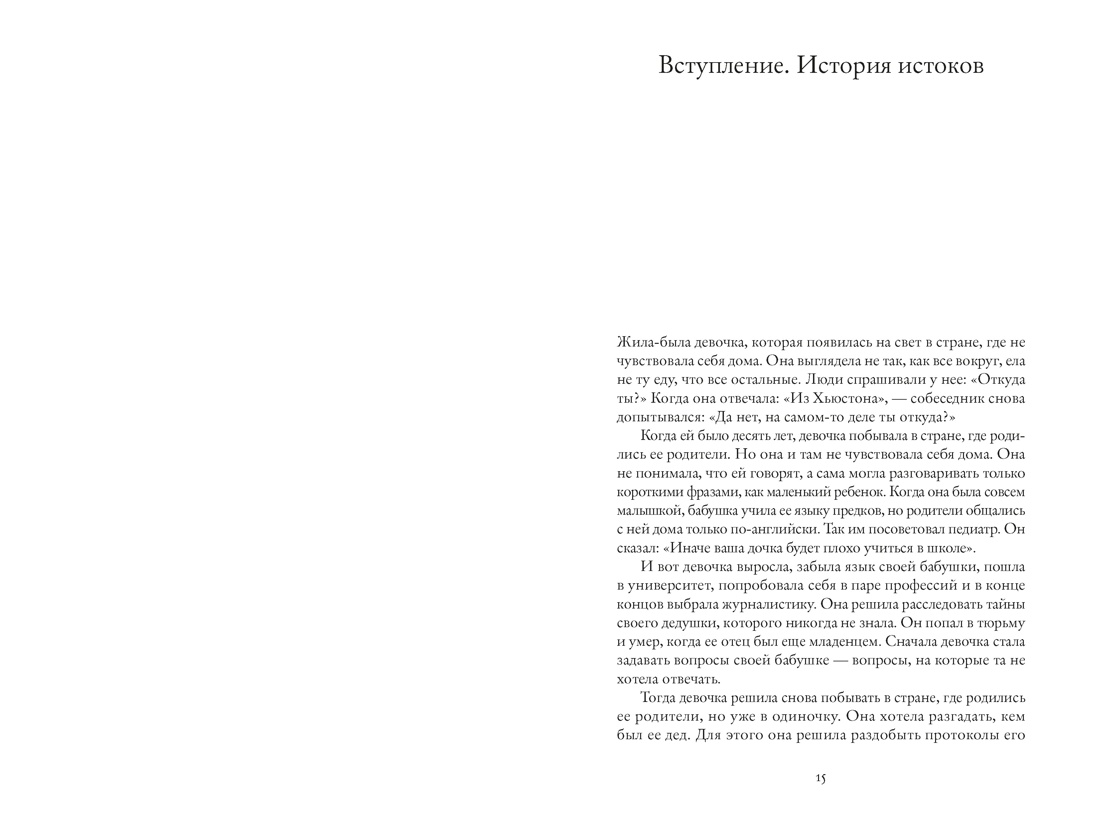 Вступление. История истоков

Жила-была девочка, которая появилась на свет в стране, где не чувствовала себя дома. Она выглядела не так, как все вокруг, ела не ту еду, что все остальные. Люди спрашивали у нее: «Откуда ты?» Когда она отвечала: «Из Хьюстона», — собеседник снова допытывался: «Да нет, на самом-то деле ты откуда?»

Когда ей было десять лет, девочка побывала в стране, где родились ее родители. Но она и там не чувствовала себя дома. Она не понимала, что ей говорят, а сама могла разговаривать только короткими фразами, как маленький ребенок. Когда она была совсем малышкой, бабушка учила ее языку предков, но родители общались с ней дома только по-английски. Так им посоветовал педиатр. Он сказал: «Иначе ваша дочка будет плохо учиться в школе».

И вот девочка выросла, забыла язык своей бабушки, пошла в университет, попробовала себя в паре профессий и в конце концов выбрала журналистику. Она решила расследовать тайны своего дедушки, которого никогда не знала. Он попал в тюрьму и умер, когда ее отец был еще младенцем. Сначала девочка стала задавать вопросы своей бабушке — вопросы, на которые та не хотела отвечать.

Тогда девочка решила снова побывать в стране, где родились ее родители, но уже в одиночку. Она хотела разгадать, кем был ее дед. Для этого она решила раздобыть протоколы его

15